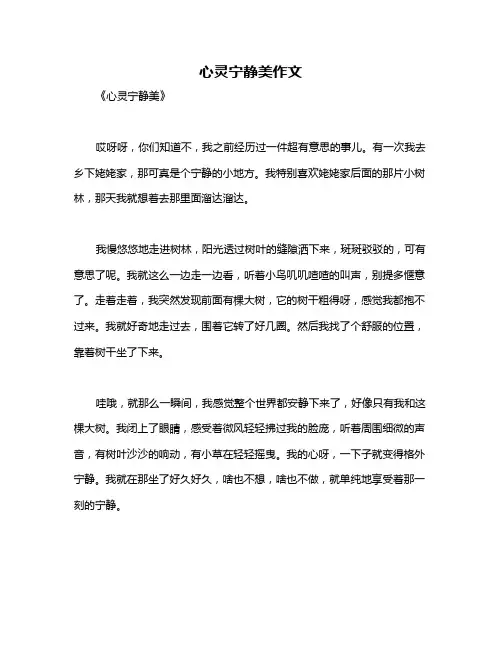 心灵宁静美作文

《心灵宁静美》

哎呀呀，你们知道不，我之前经历过一件超有意思的事儿。有一次我去乡下姥姥家，那可真是个宁静的小地方。我特别喜欢姥姥家后面的那片小树林，那天我就想着去那里面溜达溜达。

我慢悠悠地走进树林，阳光透过树叶的缝隙洒下来，斑斑驳驳的，可有意思了呢。我就这么一边走一边看，听着小鸟叽叽喳喳的叫声，别提多惬意了。走着走着，我突然发现前面有棵大树，它的树干粗得呀，感觉我都抱不过来。我就好奇地走过去，围着它转了好几圈。然后我找了个舒服的位置，靠着树干坐了下来。

哇哦，就那么一瞬间，我感觉整个世界都安静下来了，好像只有我和这棵大树。我闭上了眼睛，感受着微风轻轻拂过我的脸庞，听着周围细微的声音，有树叶沙沙的响动，有小草在轻轻摇曳。我的心呀，一下子就变得格外宁静。我就在那坐了好久好久，啥也不想，啥也不做，就单纯地享受着那一刻的宁静。